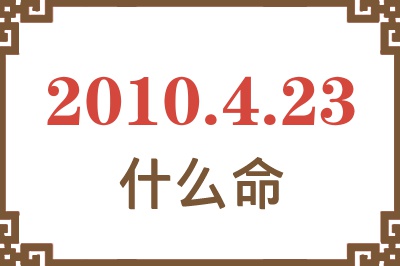 2010.4.23
什么命